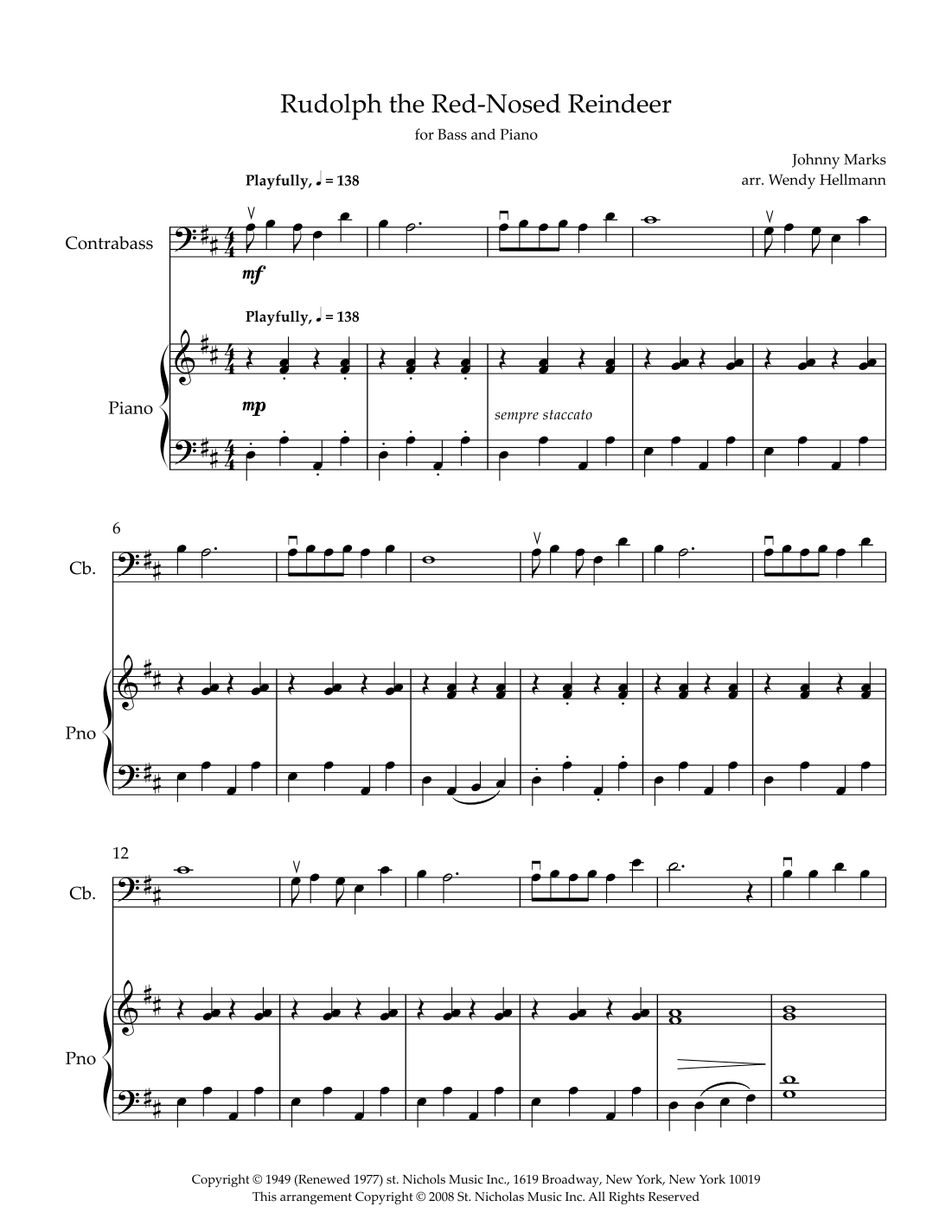 Rudolph the Red-Nosed Reindeer

for Bass and Piano

Johnny Marks
arr. Wendy Hellmann

Playfully, ♩ = 138

Contrabass

mf

Playfully, ♩ = 138

Piano

mp

sempre staccato

6

Cb.

Pno

12

Cb.

Pno

Copyright © 1949 (Renewed 1977) st. Nichols Music Inc., 1619 Broadway, New York, New York 10019
This arrangement Copyright © 2008 St. Nicholas Music Inc. All Rights Reserved